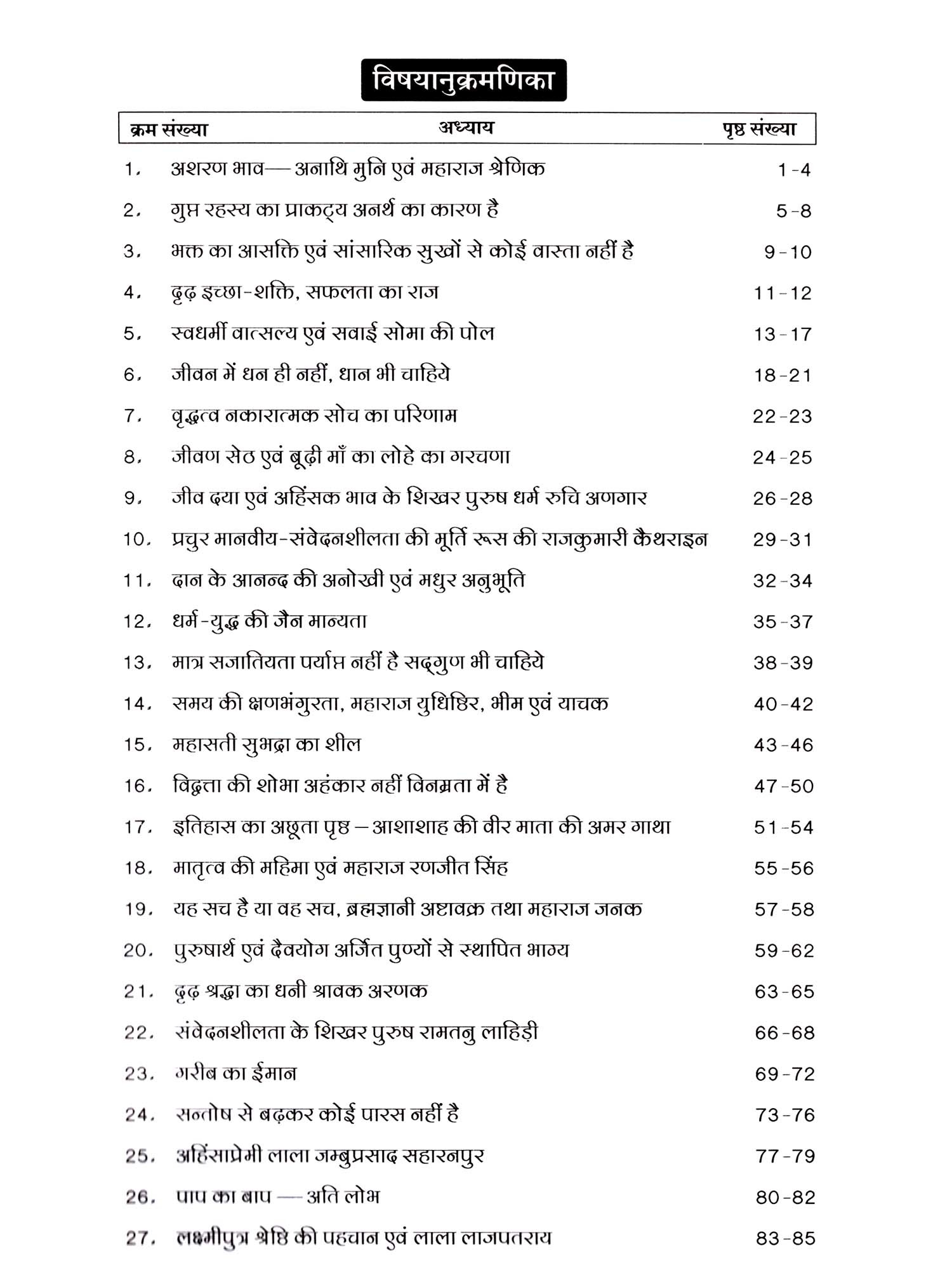 विषयानुक्रमणिका

| क्रम संख्या | अध्याय | पृष्ठ संख्या |
|---|---|---|
| 1. | अशरण भाव— अनाथि मुनि एवं महाराज श्रेणिक | 1-4 |
| 2. | गुप्त रहस्य का प्राकट्य अनर्थ का कारण है | 5-8 |
| 3. | भक्त का आसक्ति एवं सांसारिक सुखों से कोई वास्ता नहीं है | 9-10 |
| 4. | दृढ़ इच्छा-शक्ति, सफलता का राज | 11-12 |
| 5. | स्वधर्मी वात्सल्य एवं सवाई सोमा की पोल | 13-17 |
| 6. | जीवन में धन ही नहीं, धान भी चाहिये | 18-21 |
| 7. | वृद्धत्व नकारात्मक सोच का परिणाम | 22-23 |
| 8. | जीवण सेठ एवं बूढ़ी माँ का लोहे का गरचणा | 24-25 |
| 9. | जीव दया एवं अहिंसक भाव के शिखर पुरुष धर्म रुचि अणगार | 26-28 |
| 10. | प्रचुर मानवीय-संवेदनशीलता की मूर्ति रूस की राजकुमारी कैथराइन | 29-31 |
| 11. | दान के आनन्द की अनोखी एवं मधुर अनुभूति | 32-34 |
| 12. | धर्म-युद्ध की जैन मान्यता | 35-37 |
| 13. | मात्र सजातियता पर्याप्त नहीं है सद्गुण भी चाहिये | 38-39 |
| 14. | समय की क्षणभंगुरता, महाराज युधिष्ठिर, भीम एवं याचक | 40-42 |
| 15. | महासती सुभद्रा का शील | 43-46 |
| 16. | विद्वत्ता की शोभा अहंकार नहीं विनम्रता में है | 47-50 |
| 17. | इतिहास का अछूता पृष्ठ – आशाशाह की वीर माता की अमर गाथा | 51-54 |
| 18. | मातृत्व की महिमा एवं महाराज रणजीत सिंह | 55-56 |
| 19. | यह सच है या वह सच, ब्रह्मज्ञानी अष्टावक्र तथा महाराज जनक | 57-58 |
| 20. | पुरुषार्थ एवं दैवयोग अर्जित पुण्यों से स्थापित भाग्य | 59-62 |
| 21. | दृढ़ श्रद्धा का धनी श्रावक अरणक | 63-65 |
| 22. | संवेदनशीलता के शिखर पुरुष रामतनु लाहिड़ी | 66-68 |
| 23. | गरीब का ईमान | 69-72 |
| 24. | सन्तोष से बढ़कर कोई पारस नहीं है | 73-76 |
| 25. | अहिंसाप्रेमी लाला जम्बुप्रसाद सहारनपुर | 77-79 |
| 26. | पाप का बाप — अति लोभ | 80-82 |
| 27. | लक्ष्मीपुत्र श्रेष्ठि की पहचान एवं लाला लाजपतराय | 83-85 |